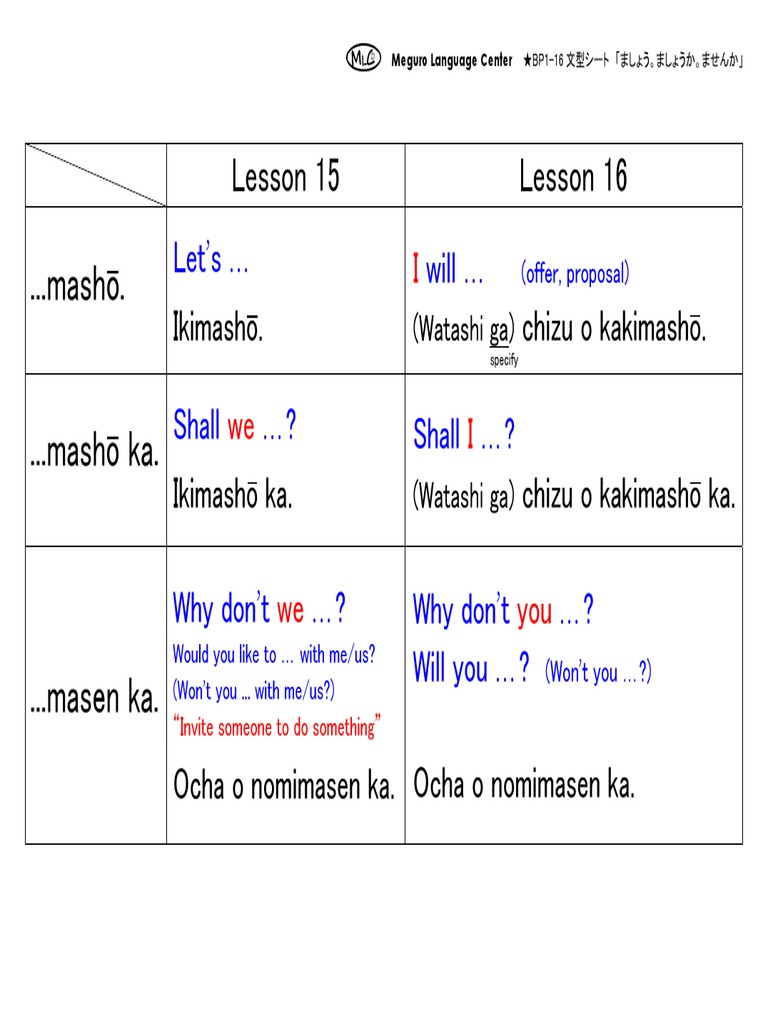 MLC Meguro Language Center ★BP1-16 文型シート「ましょう。ましょうか。ませんか」

| | Lesson 15 | Lesson 16 |
|---|---|---|
| …mashō. | Let's … Ikimashō. | I will … (offer, proposal) (Watashi ga) chizu o kakimashō. specify |
| …mashō ka. | Shall we …? Ikimashō ka. | Shall I …? (Watashi ga) chizu o kakimashō ka. |
| …masen ka. | Why don't we …? Would you like to … with me/us? (Won't you … with me/us?) "Invite someone to do something" Ocha o nomimasen ka. | Why don't you …? Will you …? (Won't you …?) Ocha o nomimasen ka. |